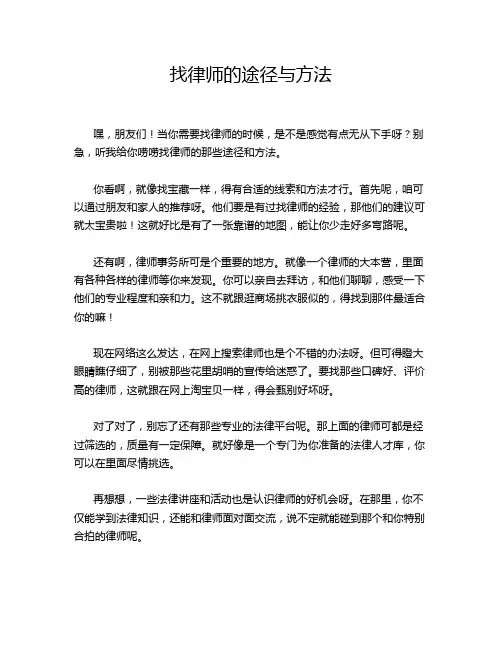 找律师的途径与方法

嘿，朋友们！当你需要找律师的时候，是不是感觉有点无从下手呀？别急，听我给你唠唠找律师的那些途径和方法。

你看啊，就像找宝藏一样，得有合适的线索和方法才行。首先呢，咱可以通过朋友和家人的推荐呀。他们要是有过找律师的经验，那他们的建议可就太宝贵啦！这就好比是有了一张靠谱的地图，能让你少走好多弯路呢。

还有啊，律师事务所可是个重要的地方。就像一个律师的大本营，里面有各种各样的律师等你来发现。你可以亲自去拜访，和他们聊聊，感受一下他们的专业程度和亲和力。这不就跟逛商场挑衣服似的，得找到那件最适合你的嘛！

现在网络这么发达，在网上搜索律师也是个不错的办法呀。但可得瞪大眼睛瞧仔细了，别被那些花里胡哨的宣传给迷惑了。要找那些口碑好、评价高的律师，这就跟在网上淘宝贝一样，得会甄别好坏呀。

对了对了，别忘了还有那些专业的法律平台呢。那上面的律师可都是经过筛选的，质量有一定保障。就好像是一个专门为你准备的法律人才库，你可以在里面尽情挑选。

再想想，一些法律讲座和活动也是认识律师的好机会呀。在那里，你不仅能学到法律知识，还能和律师面对面交流，说不定就能碰到那个和你特别合拍的律师呢。